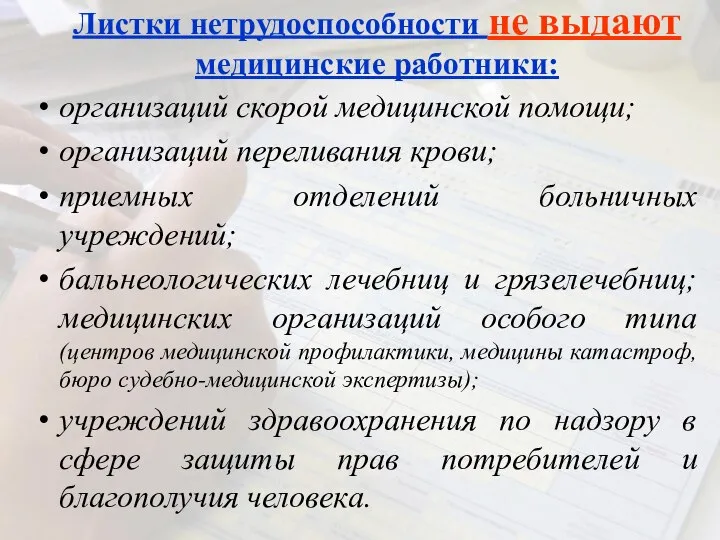 Листки нетрудоспособности не выдают медицинские работники:

• организаций скорой медицинской помощи;
• организаций переливания крови;
• приемных отделений больничных учреждений;
• бальнеологических лечебниц и грязелечебниц; медицинских организаций особого типа (центров медицинской профилактики, медицины катастроф, бюро судебно-медицинской экспертизы);
• учреждений здравоохранения по надзору в сфере защиты прав потребителей и благополучия человека.